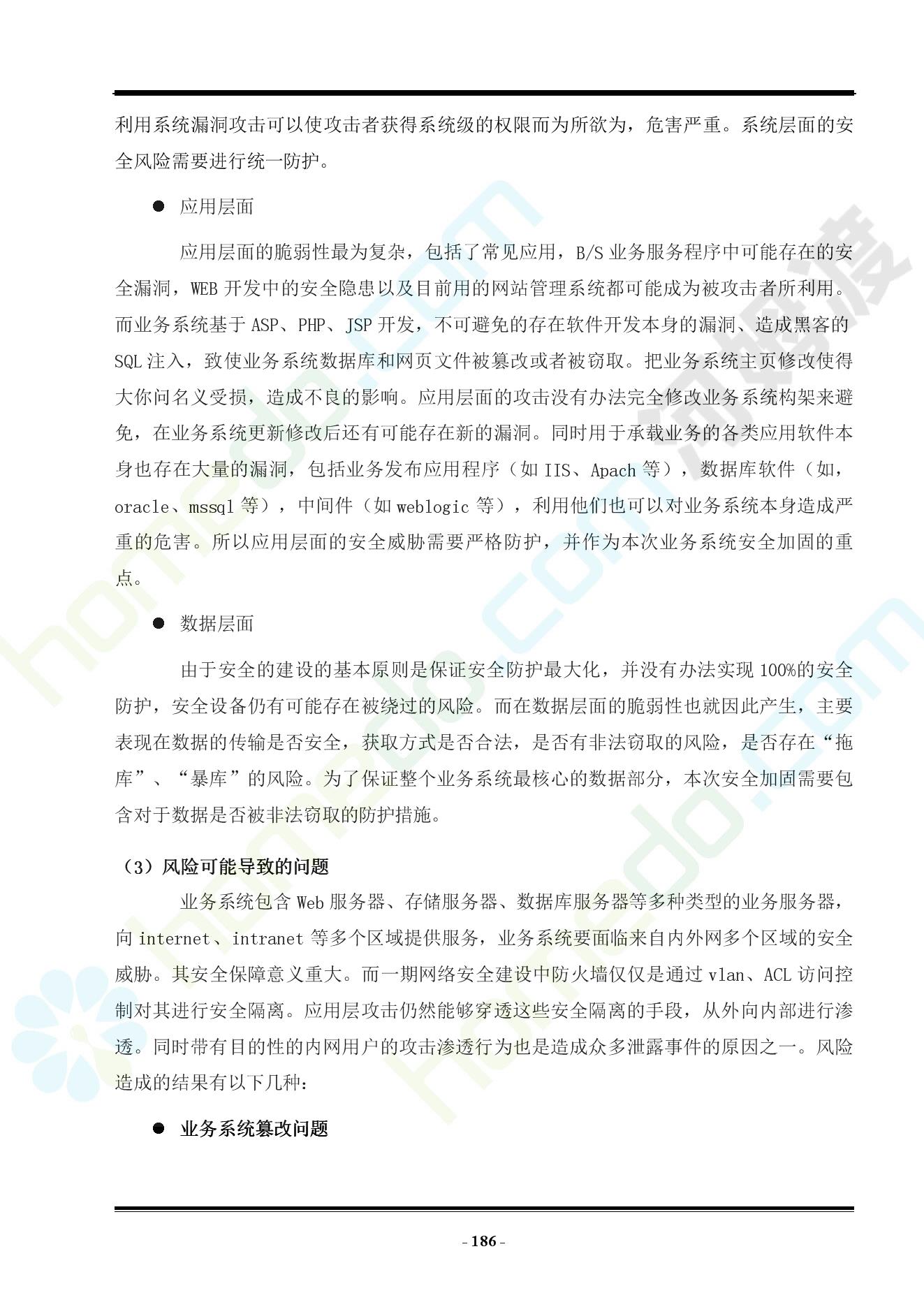 利用系统漏洞攻击可以使攻击者获得系统级的权限而为所欲为，危害严重。系统层面的安全风险需要进行统一防护。

● 应用层面

应用层面的脆弱性最为复杂，包括了常见应用，B/S 业务服务程序中可能存在的安全漏洞，WEB 开发中的安全隐患以及目前用的网站管理系统都可能成为被攻击者所利用。而业务系统基于 ASP、PHP、JSP 开发，不可避免的存在软件开发本身的漏洞、造成黑客的 SQL 注入，致使业务系统数据库和网页文件被篡改或者被窃取。把业务系统主页修改使得大你问名义受损，造成不良的影响。应用层面的攻击没有办法完全修改业务系统构架来避免，在业务系统更新修改后还有可能存在新的漏洞。同时用于承载业务的各类应用软件本身也存在大量的漏洞，包括业务发布应用程序（如 IIS、Apach 等），数据库软件（如，oracle、mssql 等），中间件（如 weblogic 等），利用他们也可以对业务系统本身造成严重的危害。所以应用层面的安全威胁需要严格防护，并作为本次业务系统安全加固的重点。

● 数据层面

由于安全的建设的基本原则是保证安全防护最大化，并没有办法实现 100%的安全防护，安全设备仍有可能存在被绕过的风险。而在数据层面的脆弱性也就因此产生，主要表现在数据的传输是否安全，获取方式是否合法，是否有非法窃取的风险，是否存在“拖库”、“暴库”的风险。为了保证整个业务系统最核心的数据部分，本次安全加固需要包含对于数据是否被非法窃取的防护措施。

（3）风险可能导致的问题

业务系统包含 Web 服务器、存储服务器、数据库服务器等多种类型的业务服务器，向 internet、intranet 等多个区域提供服务，业务系统要面临来自内外网多个区域的安全威胁。其安全保障意义重大。而一期网络安全建设中防火墙仅仅是通过 vlan、ACL 访问控制对其进行安全隔离。应用层攻击仍然能够穿透这些安全隔离的手段，从外向内部进行渗透。同时带有目的性的内网用户的攻击渗透行为也是造成众多泄露事件的原因之一。风险造成的结果有以下几种：

● 业务系统篡改问题

- 186 -